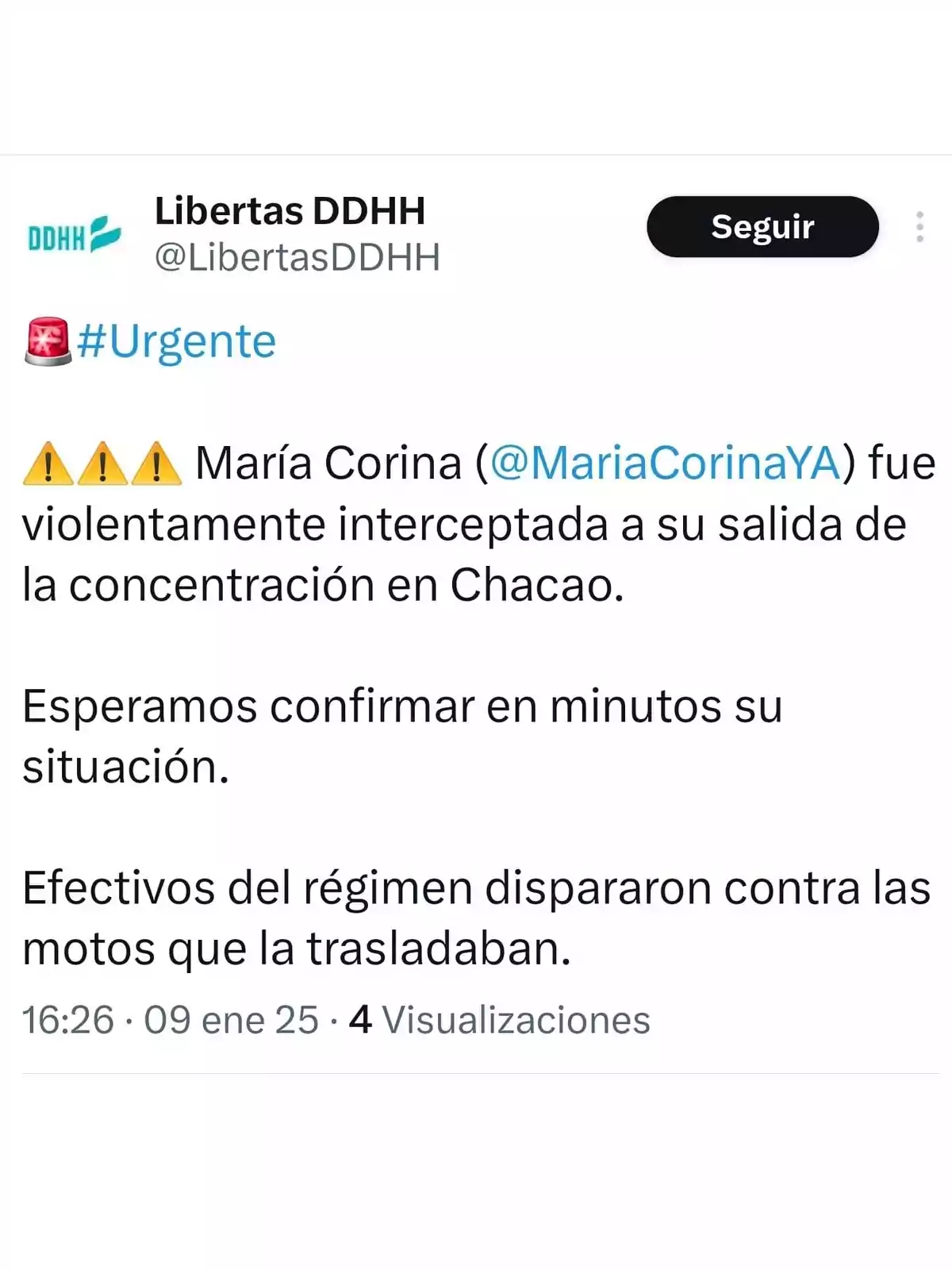 DDHH

Libertas DDHH
@LibertasDDHH

Seguir

🚨#Urgente

⚠️⚠️⚠️ María Corina (@MariaCorinaYA) fue violentamente interceptada a su salida de la concentración en Chacao.

Esperamos confirmar en minutos su situación.

Efectivos del régimen dispararon contra las motos que la trasladaban.

16:26 · 09 ene 25 · 4 Visualizaciones